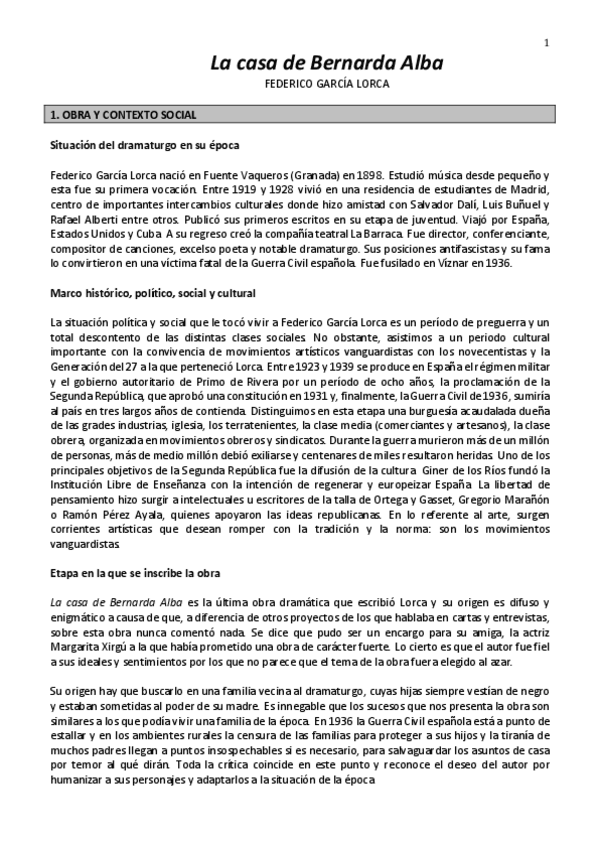 1

La casa de Bernarda Alba

FEDERICO GARCÍA LORCA

1. OBRA Y CONTEXTO SOCIAL

Situación del dramaturgo en su época

Federico García Lorca nació en Fuente Vaqueros (Granada) en 1898. Estudió música desde pequeño y esta fue su primera vocación. Entre 1919 y 1928 vivió en una residencia de estudiantes de Madrid, centro de importantes intercambios culturales donde hizo amistad con Salvador Dalí, Luis Buñuel y Rafael Alberti entre otros. Publicó sus primeros escritos en su etapa de juventud. Viajó por España, Estados Unidos y Cuba. A su regreso creó la compañía teatral La Barraca. Fue director, conferenciante, compositor de canciones, excelso poeta y notable dramaturgo. Sus posiciones antifascistas y su fama lo convirtieron en una víctima fatal de la Guerra Civil española. Fue fusilado en Víznar en 1936.

Marco histórico, político, social y cultural

La situación política y social que le tocó vivir a Federico García Lorca es un período de preguerra y un total descontento de las distintas clases sociales. No obstante, asistimos a un periodo cultural importante con la convivencia de movimientos artísticos vanguardistas con los novecentistas y la Generación del 27 a la que perteneció Lorca. Entre 1923 y 1939 se produce en España el régimen militar y el gobierno autoritario de Primo de Rivera por un período de ocho años, la proclamación de la Segunda República, que aprobó una constitución en 1931 y, finalmente, la Guerra Civil de 1936, sumiría al país en tres largos años de contienda. Distinguimos en esta etapa una burguesía acaudalada dueña de las grades industrias, iglesia, los terratenientes, la clase media (comerciantes y artesanos), la clase obrera, organizada en movimientos obreros y sindicatos. Durante la guerra murieron más de un millón de personas, más de medio millón debió exiliarse y centenares de miles resultaron heridas. Uno de los principales objetivos de la Segunda República fue la difusión de la cultura. Giner de los Ríos fundó la Institución Libre de Enseñanza con la intención de regenerar y europeizar España. La libertad de pensamiento hizo surgir a intelectuales u escritores de la talla de Ortega y Gasset, Gregorio Marañón o Ramón Pérez Ayala, quienes apoyaron las ideas republicanas. En lo referente al arte, surgen corrientes artísticas que desean romper con la tradición y la norma: son los movimientos vanguardistas.

Etapa en la que se inscribe la obra

La casa de Bernarda Alba es la última obra dramática que escribió Lorca y su origen es difuso y enigmático a causa de que, a diferencia de otros proyectos de los que hablaba en cartas y entrevistas, sobre esta obra nunca comentó nada. Se dice que pudo ser un encargo para su amiga, la actriz Margarita Xirgú a la que había prometido una obra de carácter fuerte. Lo cierto es que el autor fue fiel a sus ideales y sentimientos por los que no parece que el tema de la obra fuera elegido al azar.

Su origen hay que buscarlo en una familia vecina al dramaturgo, cuyas hijas siempre vestían de negro y estaban sometidas al poder de su madre. Es innegable que los sucesos que nos presenta la obra son similares a los que podía vivir una familia de la época. En 1936 la Guerra Civil española está a punto de estallar y en los ambientes rurales la censura de las familias para proteger a sus hijos y la tiranía de muchos padres llegan a puntos insospechables si es necesario, para salvaguardar los asuntos de casa por temor al qué dirán. Toda la crítica coincide en este punto y reconoce el deseo del autor por humanizar a sus personajes y adaptarlos a la situación de la época